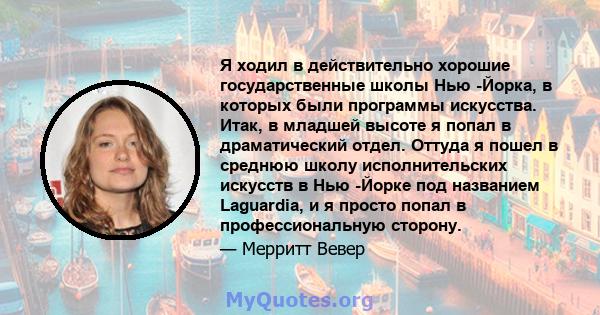 Я ходил в действительно хорошие государственные школы Нью -Йорка, в которых были программы искусства. Итак, в младшей высоте я попал в драматический отдел. Оттуда я пошел в среднюю школу исполнительских искусств в Нью -Йорке под названием Laguardia, и я просто попал в профессиональную сторону.

— Мерритт Вевер

MyQuotes.org